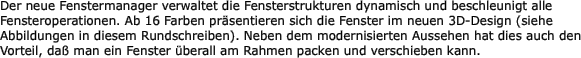 Der neue Fenstermanager verwaltet die Fensterstrukturen dynamisch und beschleunigt alle Fensteroperationen. Ab 16 Farben präsentieren sich die Fenster im neuen 3D-Design (siehe Abbildungen in diesem Rundschreiben). Neben dem modernisierten Aussehen hat dies auch den Vorteil, daß man ein Fenster überall am Rahmen packen und verschieben kann.